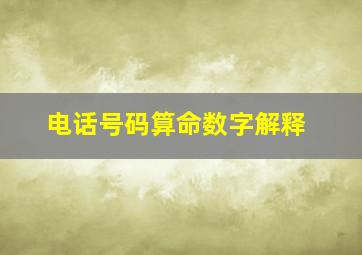 电话号码算命数字解释